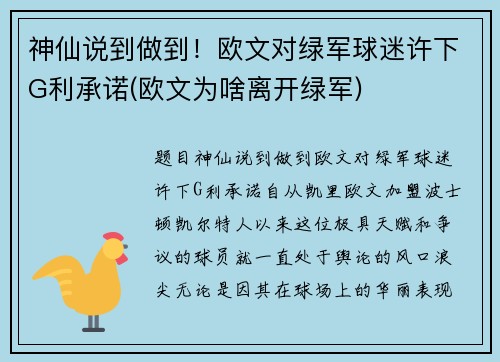 神仙说到做到！欧文对绿军球迷许下G利承诺(欧文为啥离开绿军)

题目神仙说到做到欧文对绿军球迷许下G利承诺自从凯里欧文加盟波士顿凯尔特人以来这位极具天赋和争议的球员就一直处于舆论的风口浪尖无论是因其在球场上的华丽表现